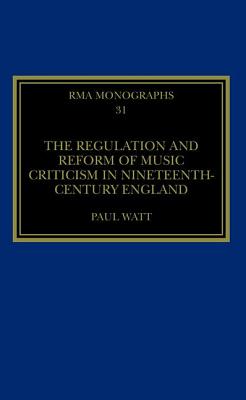 RMA MONOGRAPHS
31

THE REGULATION AND REFORM OF MUSIC CRITICISM IN NINETEENTH-CENTURY ENGLAND

PAUL WATT